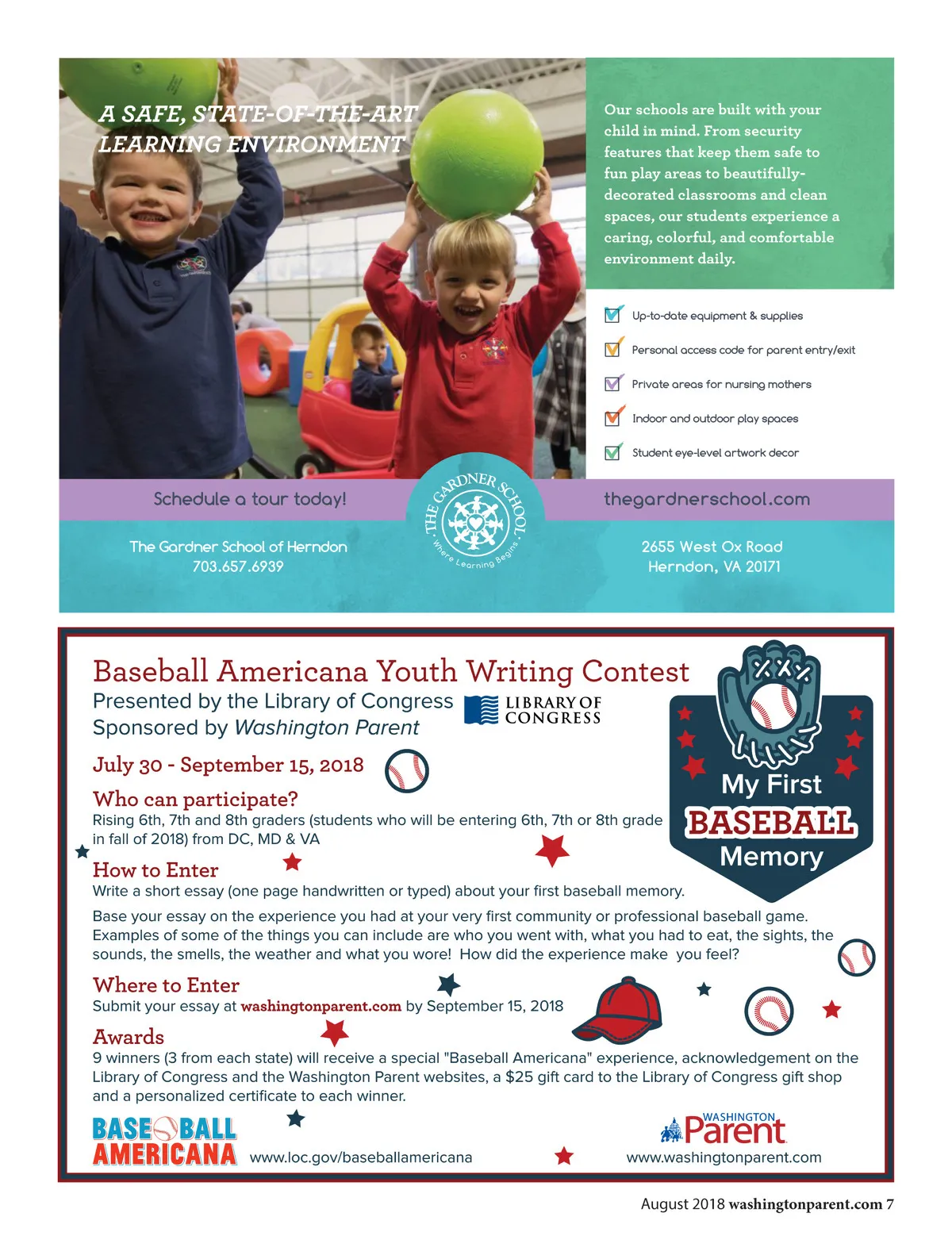 A SAFE, STATE-OF-THE-ART LEARNING ENVIRONMENT

Our schools are built with your child in mind. From security features that keep them safe to fun play areas to beautifully-decorated classrooms and clean spaces, our students experience a caring, colorful, and comfortable environment daily.

Up-to-date equipment & supplies

Personal access code for parent entry/exit

Private areas for nursing mothers

Indoor and outdoor play spaces

Student eye-level artwork decor

Schedule a tour today!

THE GARDNER SCHOOL
Where Learning Begins

thegardnerschool.com

The Gardner School of Herndon
703.657.6939

2655 West Ox Road
Herndon, VA 20171

Baseball Americana Youth Writing Contest
Presented by the Library of Congress
Sponsored by Washington Parent

LIBRARY OF CONGRESS

My First BASEBALL Memory

July 30 - September 15, 2018

Who can participate?
Rising 6th, 7th and 8th graders (students who will be entering 6th, 7th or 8th grade in fall of 2018) from DC, MD & VA

How to Enter
Write a short essay (one page handwritten or typed) about your first baseball memory.

Base your essay on the experience you had at your very first community or professional baseball game. Examples of some of the things you can include are who you went with, what you had to eat, the sights, the sounds, the smells, the weather and what you wore! How did the experience make you feel?

Where to Enter
Submit your essay at washingtonparent.com by September 15, 2018

Awards
9 winners (3 from each state) will receive a special "Baseball Americana" experience, acknowledgement on the Library of Congress and the Washington Parent websites, a $25 gift card to the Library of Congress gift shop and a personalized certificate to each winner.

BASEBALL AMERICANA www.loc.gov/baseballamericana

WASHINGTON Parent
www.washingtonparent.com

August 2018 washingtonparent.com 7